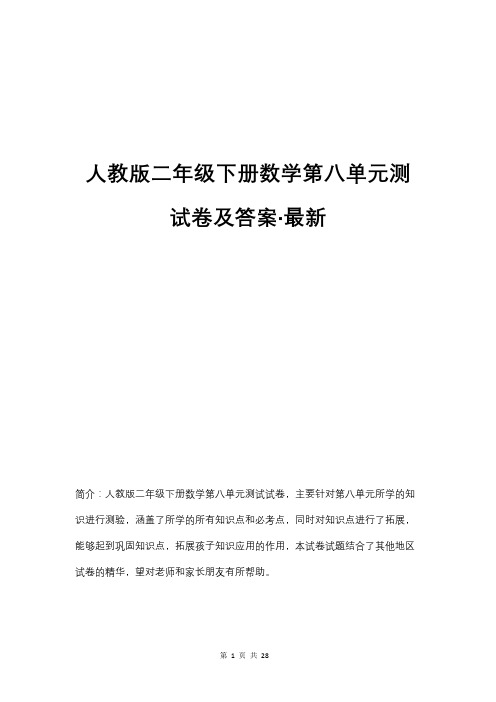 人教版二年级下册数学第八单元测试卷及答案·最新

简介：人教版二年级下册数学第八单元测试试卷，主要针对第八单元所学的知识进行测验，涵盖了所学的所有知识点和必考点，同时对知识点进行了拓展，能够起到巩固知识点，拓展孩子知识应用的作用，本试卷试题结合了其他地区试卷的精华，望对老师和家长朋友有所帮助。

第 1 页 共 28